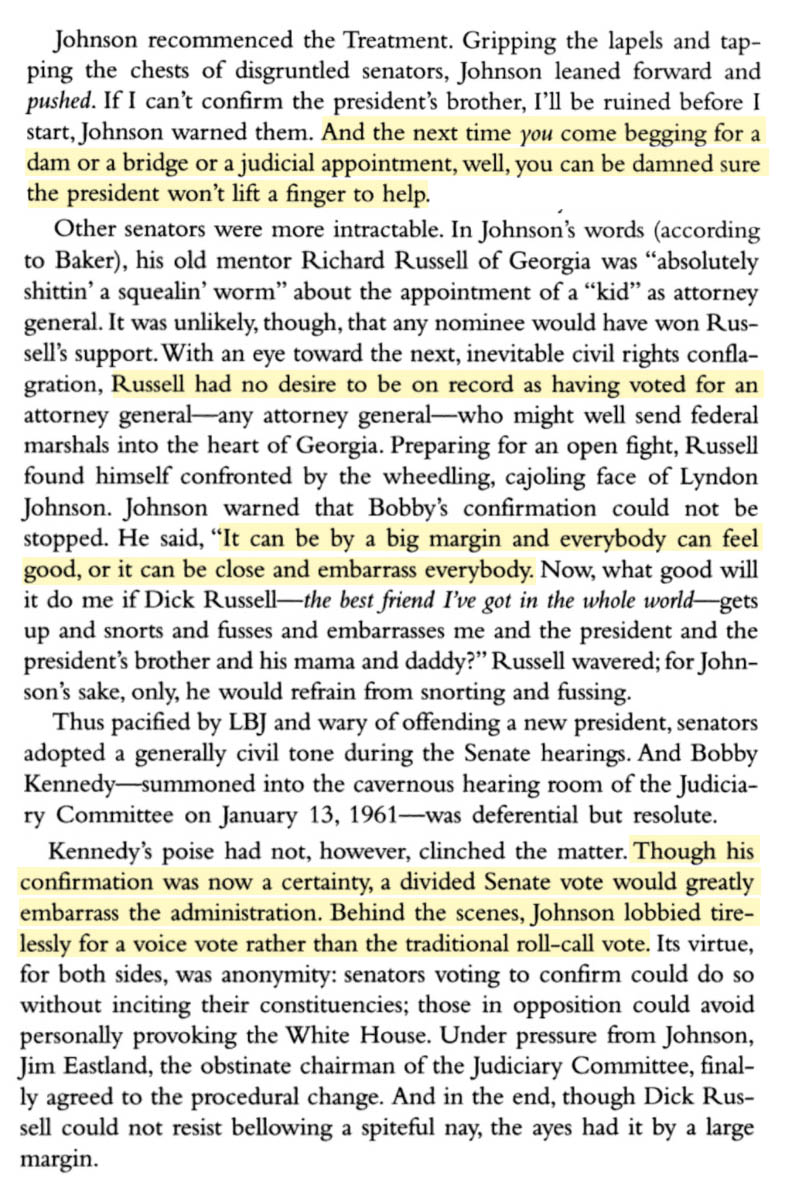 Johnson recommenced the Treatment. Gripping the lapels and tapping the chests of disgruntled senators, Johnson leaned forward and pushed. If I can't confirm the president's brother, I'll be ruined before I start, Johnson warned them. And the next time you come begging for a dam or a bridge or a judicial appointment, well, you can be damned sure the president won't lift a finger to help.

Other senators were more intractable. In Johnson's words (according to Baker), his old mentor Richard Russell of Georgia was "absolutely shittin' a squealin' worm" about the appointment of a "kid" as attorney general. It was unlikely, though, that any nominee would have won Russell's support. With an eye toward the next, inevitable civil rights conflagration, Russell had no desire to be on record as having voted for an attorney general—any attorney general—who might well send federal marshals into the heart of Georgia. Preparing for an open fight, Russell found himself confronted by the wheedling, cajoling face of Lyndon Johnson. Johnson warned that Bobby's confirmation could not be stopped. He said, "It can be by a big margin and everybody can feel good, or it can be close and embarrass everybody. Now, what good will it do me if Dick Russell—the best friend I've got in the whole world—gets up and snorts and fusses and embarrasses me and the president and the president's brother and his mama and daddy?" Russell wavered; for Johnson's sake, only, he would refrain from snorting and fussing.

Thus pacified by LBJ and wary of offending a new president, senators adopted a generally civil tone during the Senate hearings. And Bobby Kennedy—summoned into the cavernous hearing room of the Judiciary Committee on January 13, 1961—was deferential but resolute.

Kennedy's poise had not, however, clinched the matter. Though his confirmation was now a certainty, a divided Senate vote would greatly embarrass the administration. Behind the scenes, Johnson lobbied tirelessly for a voice vote rather than the traditional roll-call vote. Its virtue, for both sides, was anonymity: senators voting to confirm could do so without inciting their constituencies; those in opposition could avoid personally provoking the White House. Under pressure from Johnson, Jim Eastland, the obstinate chairman of the Judiciary Committee, finally agreed to the procedural change. And in the end, though Dick Russell could not resist bellowing a spiteful nay, the ayes had it by a large margin.